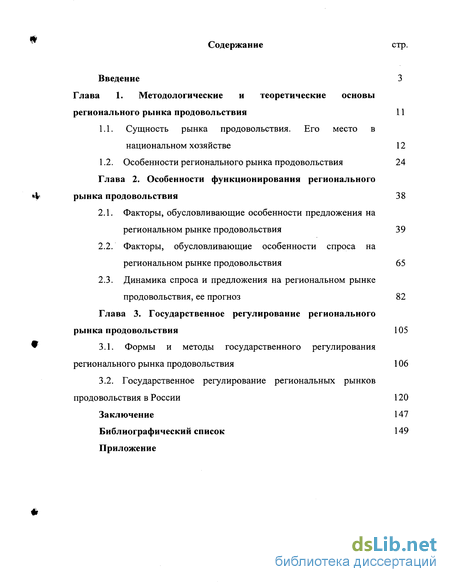 Содержание стр.

Введение 3

Глава 1. Методологические и теоретические основы регионального рынка продовольствия 11

1.1. Сущность рынка продовольствия. Его место в национальном хозяйстве 12

1.2. Особенности регионального рынка продовольствия 24

Глава 2. Особенности функционирования регионального рынка продовольствия 38

2.1. Факторы, обусловливающие особенности предложения на региональном рынке продовольствия 39

2.2. Факторы, обусловливающие особенности спроса на региональном рынке продовольствия 65

2.3. Динамика спроса и предложения на региональном рынке продовольствия, ее прогноз 82

Глава 3. Государственное регулирование регионального рынка продовольствия 105

3.1. Формы и методы государственного регулирования регионального рынка продовольствия 106

3.2. Государственное регулирование региональных рынков продовольствия в России 120

Заключение 147

Библиографический список 149

Приложение

dsLib.net
библиотека диссертаций